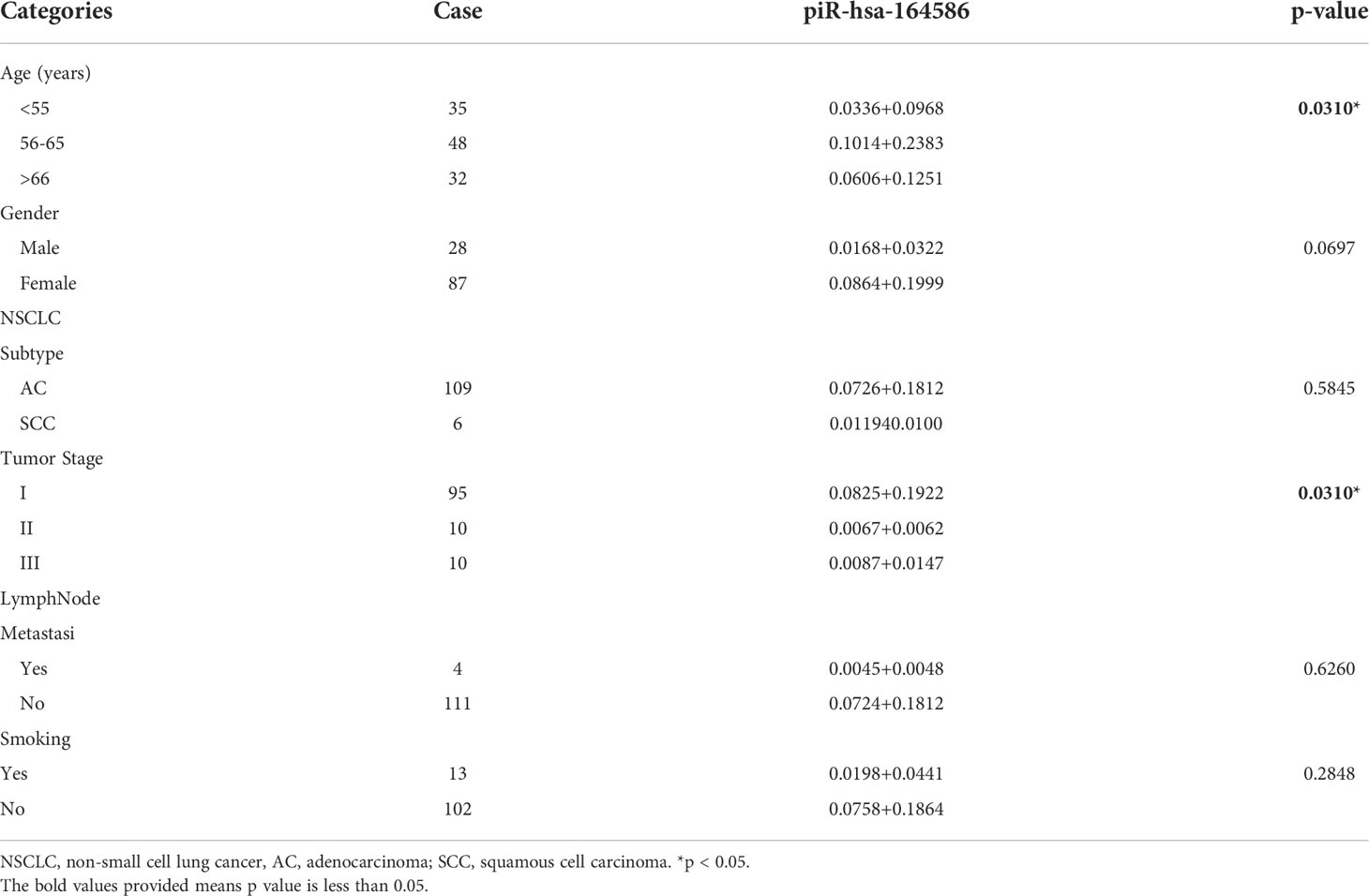 | Categories | Case | piR-hsa-164586 | p-value |
|---|---|---|---|
| Age (years) | | | |
| <55 | 35 | 0.0336+0.0968 | **0.0310*** |
| 56-65 | 48 | 0.1014+0.2383 | |
| >66 | 32 | 0.0606+0.1251 | |
| Gender | | | |
| Male | 28 | 0.0168+0.0322 | 0.0697 |
| Female | 87 | 0.0864+0.1999 | |
| NSCLC | | | |
| Subtype | | | |
| AC | 109 | 0.0726+0.1812 | 0.5845 |
| SCC | 6 | 0.011940.0100 | |
| Tumor Stage | | | |
| I | 95 | 0.0825+0.1922 | **0.0310*** |
| II | 10 | 0.0067+0.0062 | |
| III | 10 | 0.0087+0.0147 | |
| LymphNode | | | |
| Metastasi | | | |
| Yes | 4 | 0.0045+0.0048 | 0.6260 |
| No | 111 | 0.0724+0.1812 | |
| Smoking | | | |
| Yes | 13 | 0.0198+0.0441 | 0.2848 |
| No | 102 | 0.0758+0.1864 | |

NSCLC, non-small cell lung cancer, AC, adenocarcinoma; SCC, squamous cell carcinoma. *p < 0.05.
The bold values provided means p value is less than 0.05.